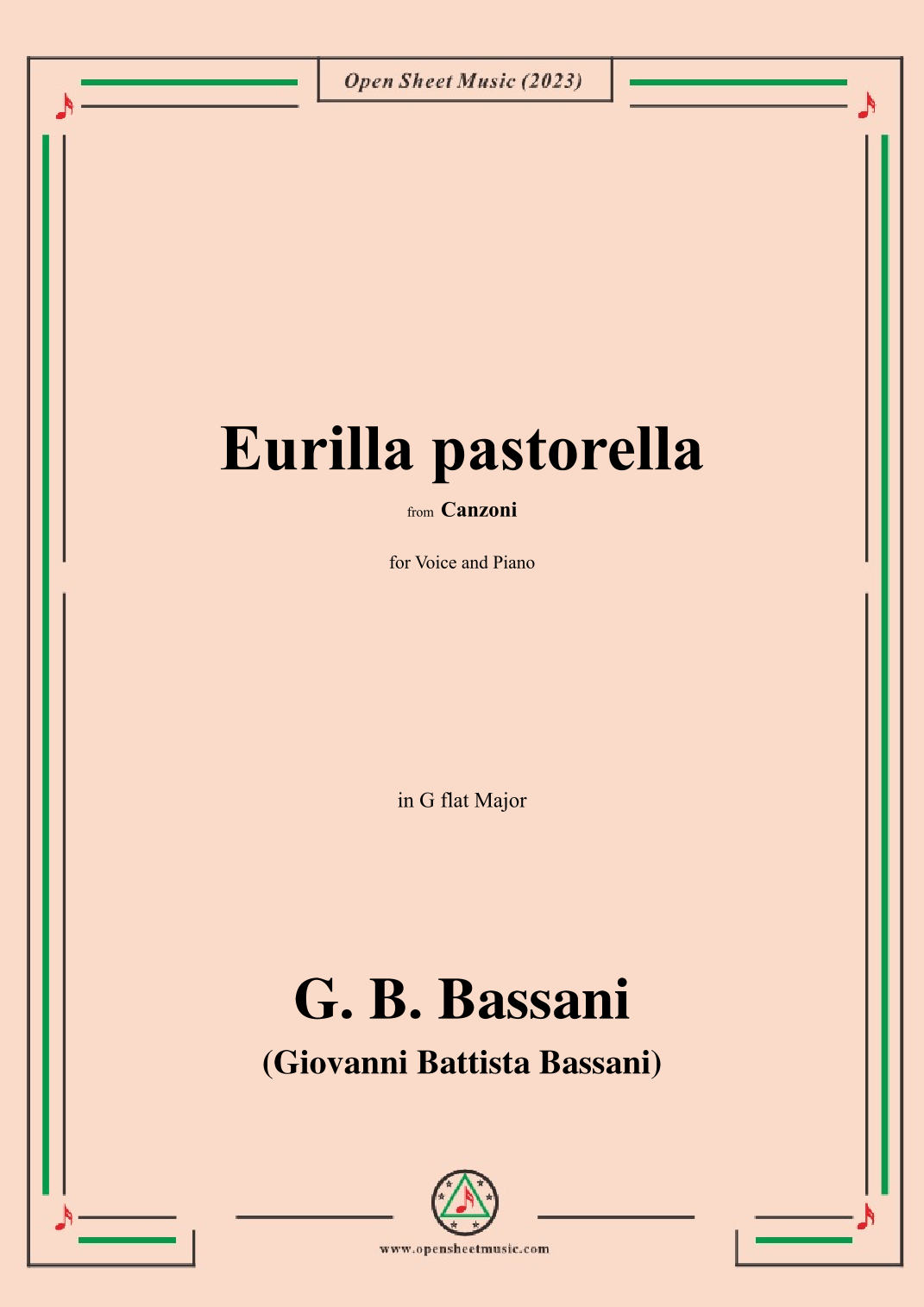 Open Sheet Music (2023)

Eurilla pastorella

from Canzoni

for Voice and Piano

in G flat Major

G. B. Bassani

(Giovanni Battista Bassani)

www.opensheetmusic.com